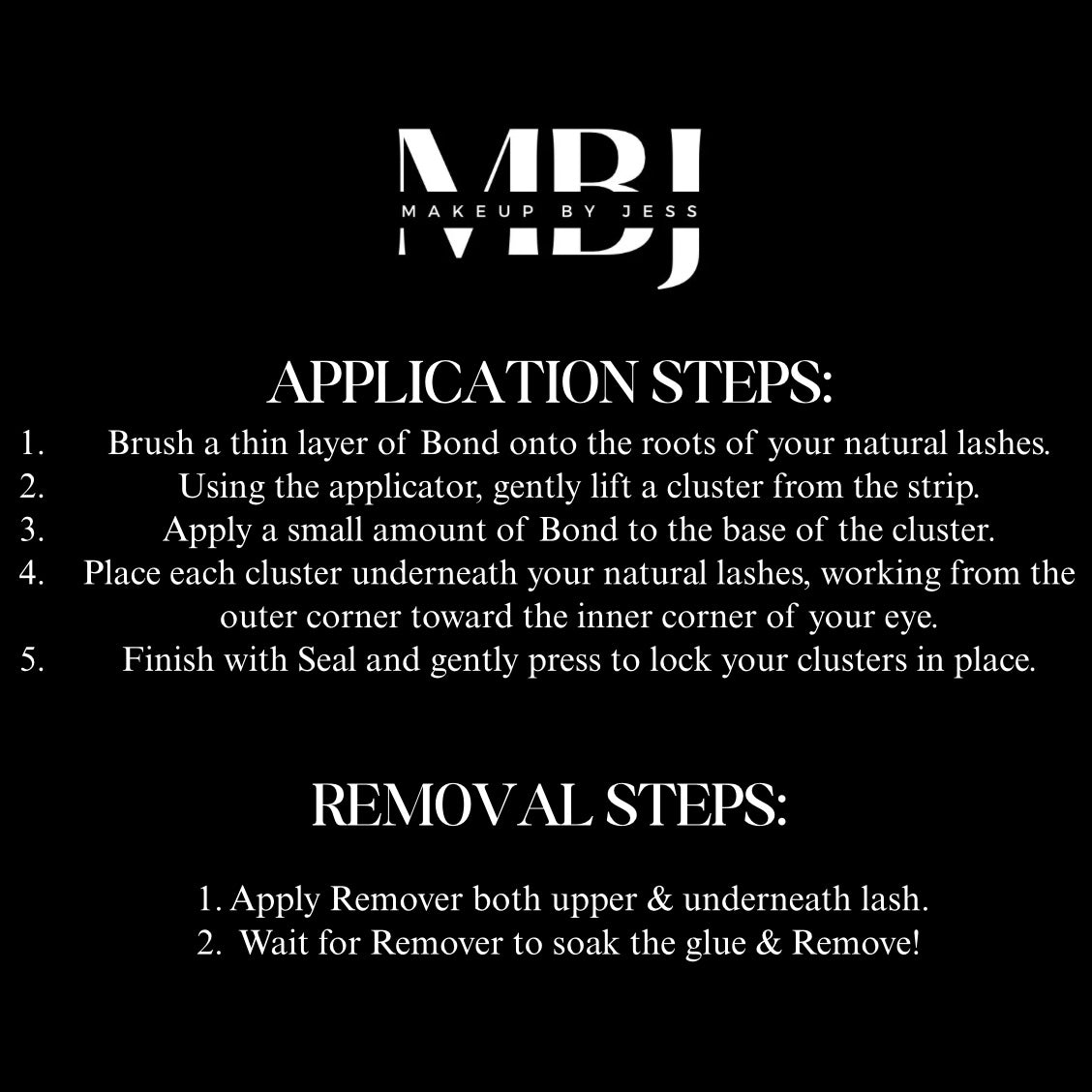 MBJ
MAKEUP BY JESS

APPLICATION STEPS:

1. Brush a thin layer of Bond onto the roots of your natural lashes.
2. Using the applicator, gently lift a cluster from the strip.
3. Apply a small amount of Bond to the base of the cluster.
4. Place each cluster underneath your natural lashes, working from the outer corner toward the inner corner of your eye.
5. Finish with Seal and gently press to lock your clusters in place.

REMOVAL STEPS:

1. Apply Remover both upper & underneath lash.
2. Wait for Remover to soak the glue & Remove!